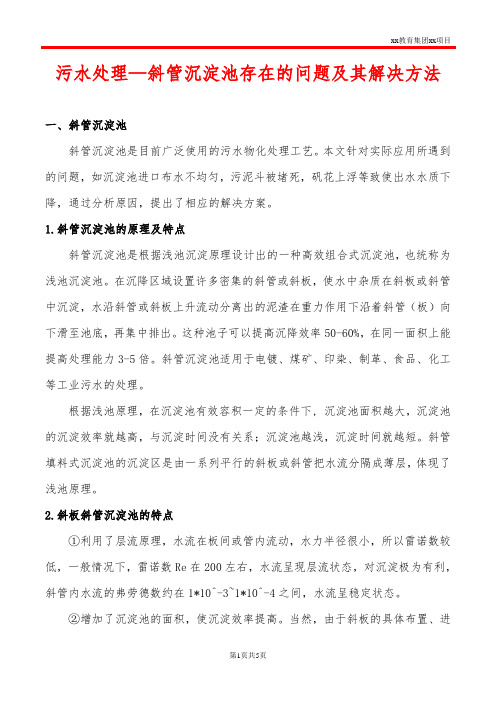 xx教育集团xx项目

污水处理—斜管沉淀池存在的问题及其解决方法

一、斜管沉淀池

斜管沉淀池是目前广泛使用的污水物化处理工艺。本文针对实际应用所遇到的问题，如沉淀池进口布水不均匀，污泥斗被堵死，矾花上浮等致使出水水质下降，通过分析原因，提出了相应的解决方案。

1.斜管沉淀池的原理及特点

斜管沉淀池是根据浅池沉淀原理设计出的一种高效组合式沉淀池，也统称为浅池沉淀池。在沉降区域设置许多密集的斜管或斜板，使水中杂质在斜板或斜管中沉淀，水沿斜管或斜板上升流动分离出的泥渣在重力作用下沿着斜管（板）向下滑至池底，再集中排出。这种池子可以提高沉降效率 50-60%，在同一面积上能提高处理能力 3-5 倍。斜管沉淀池适用于电镀、煤矿、印染、制革、食品、化工等工业污水的处理。

根据浅池原理，在沉淀池有效容积一定的条件下，沉淀池面积越大，沉淀池的沉淀效率就越高，与沉淀时间没有关系；沉淀池越浅，沉淀时间就越短。斜管填料式沉淀池的沉淀区是由一系列平行的斜板或斜管把水流分隔成薄层，体现了浅池原理。

2.斜板斜管沉淀池的特点

①利用了层流原理，水流在板间或管内流动，水力半径很小，所以雷诺数较低，一般情况下，雷诺数 Re 在 200 左右，水流呈现层流状态，对沉淀极为有利，斜管内水流的弗劳德数约在 1*10^-3~1*10^-4 之间，水流呈稳定状态。

②增加了沉淀池的面积，使沉淀效率提高。当然，由于斜板的具体布置、进

第1页共5页